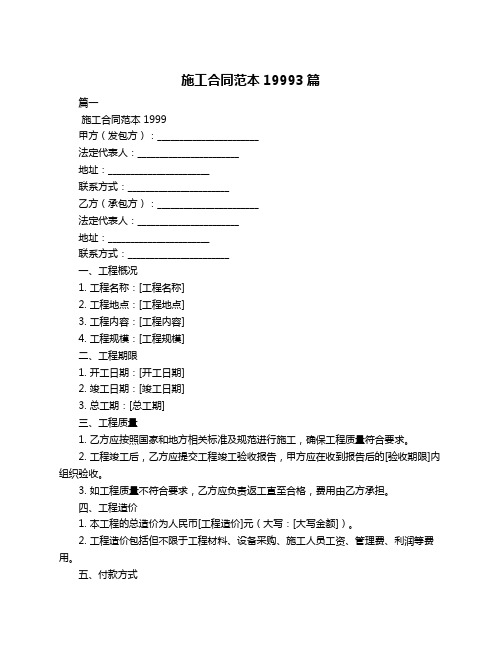 施工合同范本 19993 篇

篇一

施工合同范本 1999

甲方（发包方）：____________________

法定代表人：____________________

地址：____________________

联系方式：____________________

乙方（承包方）：____________________

法定代表人：____________________

地址：____________________

联系方式：____________________

一、工程概况

1. 工程名称：[工程名称]

2. 工程地点：[工程地点]

3. 工程内容：[工程内容]

4. 工程规模：[工程规模]

二、工程期限

1. 开工日期：[开工日期]

2. 竣工日期：[竣工日期]

3. 总工期：[总工期]

三、工程质量

1. 乙方应按照国家和地方相关标准及规范进行施工，确保工程质量符合要求。

2. 工程竣工后，乙方应提交工程竣工验收报告，甲方应在收到报告后的[验收期限]内组织验收。

3. 如工程质量不符合要求，乙方应负责返工直至合格，费用由乙方承担。

四、工程造价

1. 本工程的总造价为人民币[工程造价]元（大写：[大写金额]）。

2. 工程造价包括但不限于工程材料、设备采购、施工人员工资、管理费、利润等费用。

五、付款方式